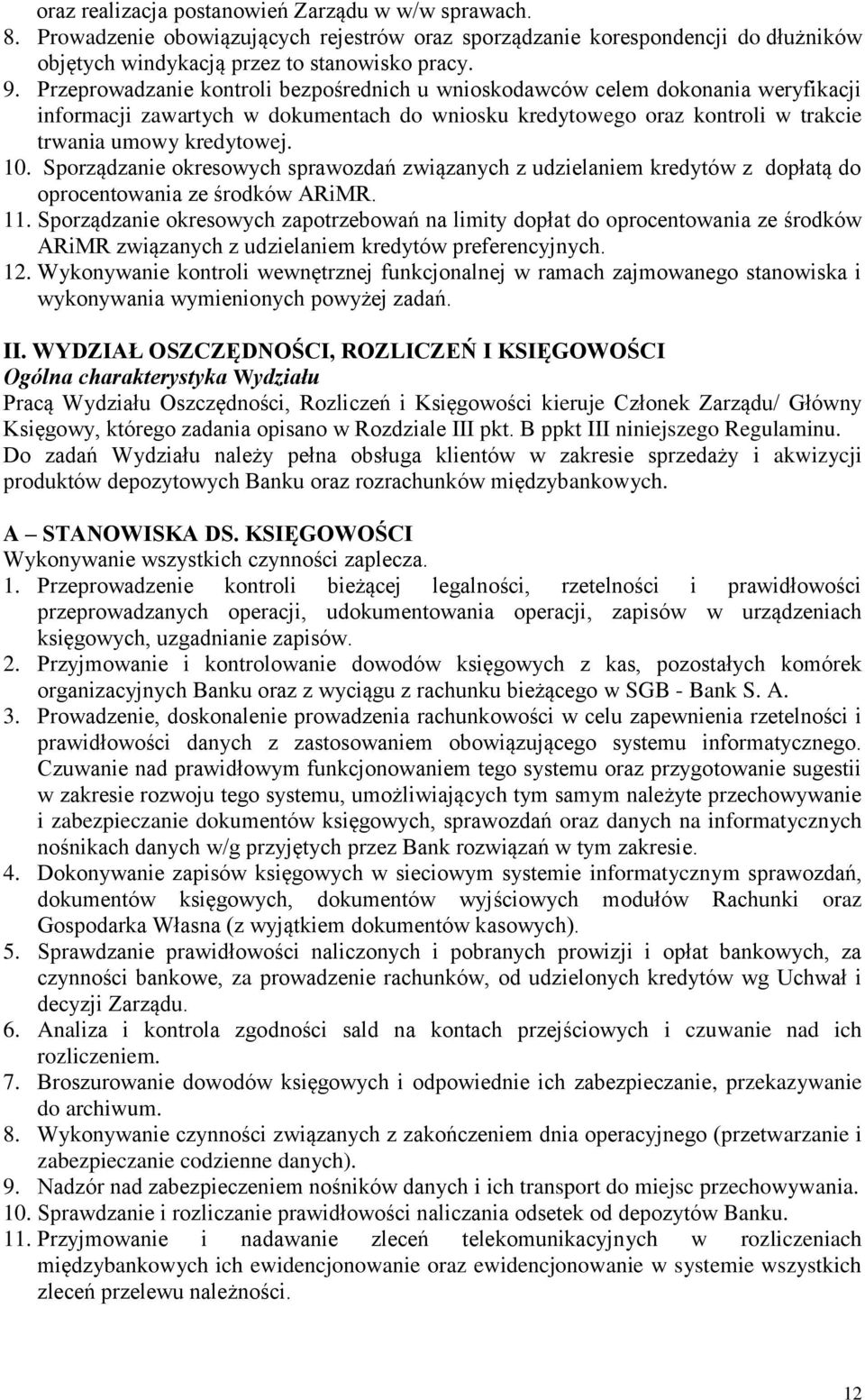 oraz realizacja postanowień Zarządu w w/w sprawach.
8. Prowadzenie obowiązujących rejestrów oraz sporządzanie korespondencji do dłużników objętych windykacją przez to stanowisko pracy.
9. Przeprowadzanie kontroli bezpośrednich u wnioskodawców celem dokonania weryfikacji informacji zawartych w dokumentach do wniosku kredytowego oraz kontroli w trakcie trwania umowy kredytowej.
10. Sporządzanie okresowych sprawozdań związanych z udzielaniem kredytów z dopłatą do oprocentowania ze środków ARiMR.
11. Sporządzanie okresowych zapotrzebowań na limity dopłat do oprocentowania ze środków ARiMR związanych z udzielaniem kredytów preferencyjnych.
12. Wykonywanie kontroli wewnętrznej funkcjonalnej w ramach zajmowanego stanowiska i wykonywania wymienionych powyżej zadań.

II. WYDZIAŁ OSZCZĘDNOŚCI, ROZLICZEŃ I KSIĘGOWOŚCI
Ogólna charakterystyka Wydziału
Pracą Wydziału Oszczędności, Rozliczeń i Księgowości kieruje Członek Zarządu/ Główny Księgowy, którego zadania opisano w Rozdziale III pkt. B ppkt III niniejszego Regulaminu.
Do zadań Wydziału należy pełna obsługa klientów w zakresie sprzedaży i akwizycji produktów depozytowych Banku oraz rozrachunków międzybankowych.

A – STANOWISKA DS. KSIĘGOWOŚCI
Wykonywanie wszystkich czynności zaplecza.
1. Przeprowadzenie kontroli bieżącej legalności, rzetelności i prawidłowości przeprowadzanych operacji, udokumentowania operacji, zapisów w urządzeniach księgowych, uzgadnianie zapisów.
2. Przyjmowanie i kontrolowanie dowodów księgowych z kas, pozostałych komórek organizacyjnych Banku oraz z wyciągu z rachunku bieżącego w SGB - Bank S. A.
3. Prowadzenie, doskonalenie prowadzenia rachunkowości w celu zapewnienia rzetelności i prawidłowości danych z zastosowaniem obowiązującego systemu informatycznego. Czuwanie nad prawidłowym funkcjonowaniem tego systemu oraz przygotowanie sugestii w zakresie rozwoju tego systemu, umożliwiających tym samym należyte przechowywanie i zabezpieczanie dokumentów księgowych, sprawozdań oraz danych na informatycznych nośnikach danych w/g przyjętych przez Bank rozwiązań w tym zakresie.
4. Dokonywanie zapisów księgowych w sieciowym systemie informatycznym sprawozdań, dokumentów księgowych, dokumentów wyjściowych modułów Rachunki oraz Gospodarka Własna (z wyjątkiem dokumentów kasowych).
5. Sprawdzanie prawidłowości naliczonych i pobranych prowizji i opłat bankowych, za czynności bankowe, za prowadzenie rachunków, od udzielonych kredytów wg Uchwał i decyzji Zarządu.
6. Analiza i kontrola zgodności sald na kontach przejściowych i czuwanie nad ich rozliczeniem.
7. Broszurowanie dowodów księgowych i odpowiednie ich zabezpieczanie, przekazywanie do archiwum.
8. Wykonywanie czynności związanych z zakończeniem dnia operacyjnego (przetwarzanie i zabezpieczanie codzienne danych).
9. Nadzór nad zabezpieczeniem nośników danych i ich transport do miejsc przechowywania.
10. Sprawdzanie i rozliczanie prawidłowości naliczania odsetek od depozytów Banku.
11. Przyjmowanie i nadawanie zleceń telekomunikacyjnych w rozliczeniach międzybankowych ich ewidencjonowanie oraz ewidencjonowanie w systemie wszystkich zleceń przelewu należności.

12